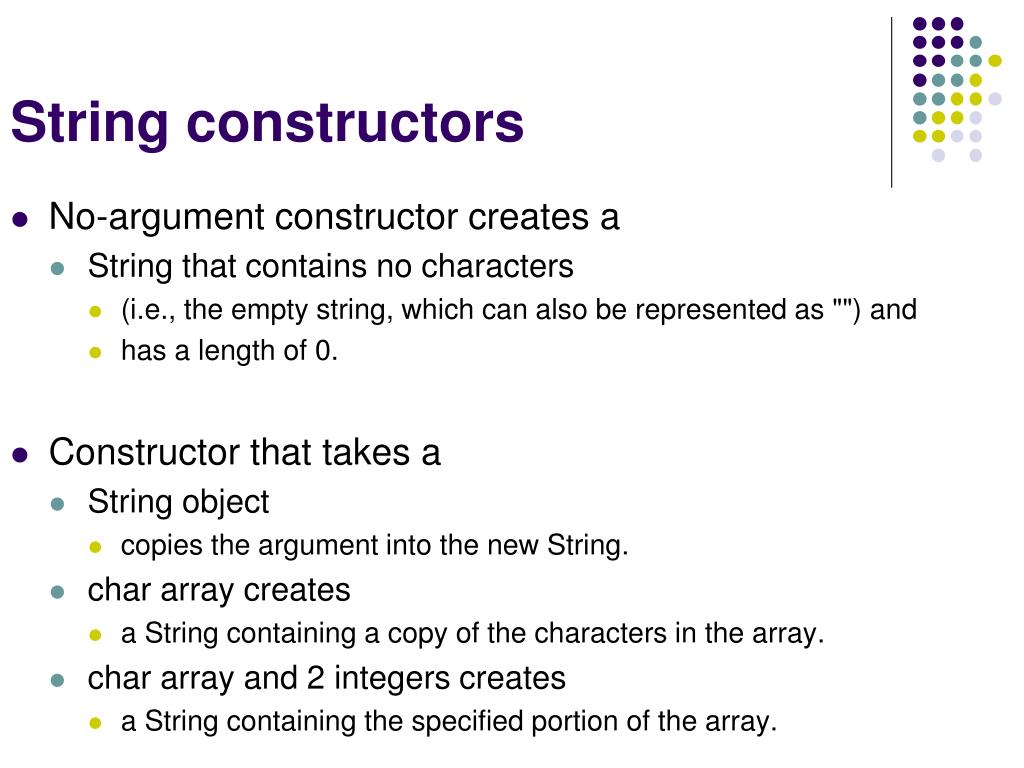 String constructors

- No-argument constructor creates a
  - String that contains no characters
    - (i.e., the empty string, which can also be represented as "") and
    - has a length of 0.

- Constructor that takes a
  - String object
    - copies the argument into the new String.
  - char array creates
    - a String containing a copy of the characters in the array.
  - char array and 2 integers creates
    - a String containing the specified portion of the array.